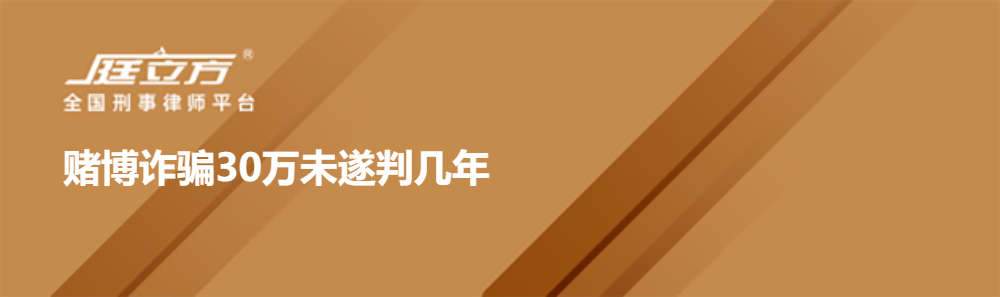 庭立方®
全国刑事律师平台

赌博诈骗30万未遂判几年